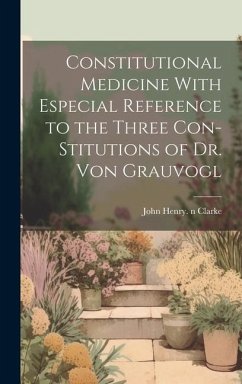 Constitutional Medicine With Especial Reference to the Three Con-Stitutions of Dr. Von Grauvogl

John Henry. n Clarke